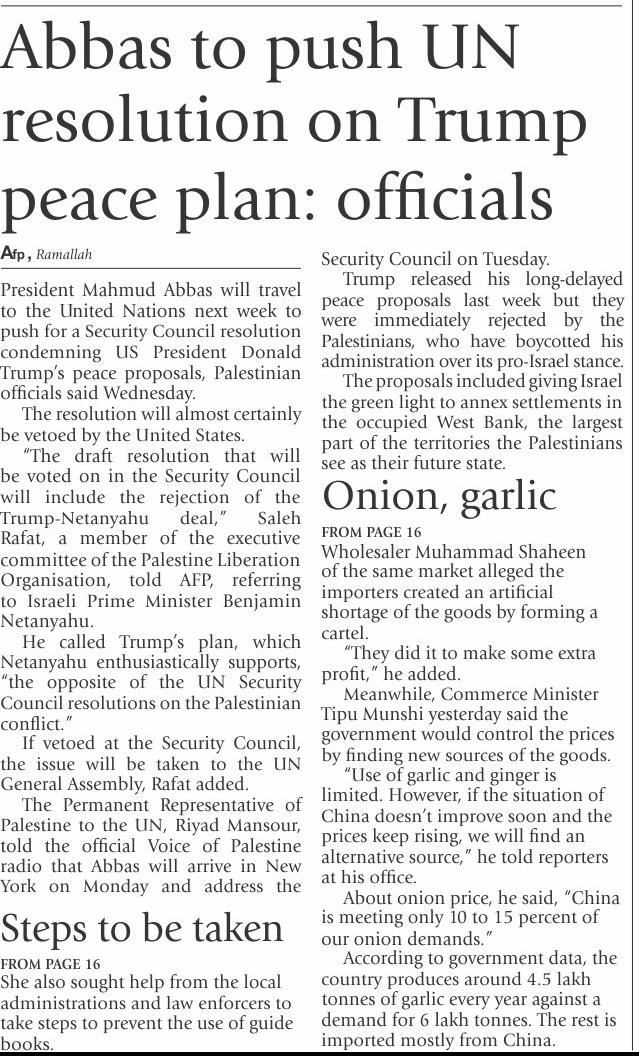 Abbas to push UN resolution on Trump peace plan: officials

Afp, Ramallah

President Mahmud Abbas will travel to the United Nations next week to push for a Security Council resolution condemning US President Donald Trump's peace proposals, Palestinian officials said Wednesday.

The resolution will almost certainly be vetoed by the United States.

"The draft resolution that will be voted on in the Security Council will include the rejection of the Trump-Netanyahu deal," Saleh Rafat, a member of the executive committee of the Palestine Liberation Organisation, told AFP, referring to Israeli Prime Minister Benjamin Netanyahu.

He called Trump's plan, which Netanyahu enthusiastically supports, "the opposite of the UN Security Council resolutions on the Palestinian conflict."

If vetoed at the Security Council, the issue will be taken to the UN General Assembly, Rafat added.

The Permanent Representative of Palestine to the UN, Riyad Mansour, told the official Voice of Palestine radio that Abbas will arrive in New York on Monday and address the Security Council on Tuesday.

Trump released his long-delayed peace proposals last week but they were immediately rejected by the Palestinians, who have boycotted his administration over its pro-Israel stance.

The proposals included giving Israel the green light to annex settlements in the occupied West Bank, the largest part of the territories the Palestinians see as their future state.

Steps to be taken

FROM PAGE 16
She also sought help from the local administrations and law enforcers to take steps to prevent the use of guide books.

Onion, garlic

FROM PAGE 16
Wholesaler Muhammad Shaheen of the same market alleged the importers created an artificial shortage of the goods by forming a cartel.

"They did it to make some extra profit," he added.

Meanwhile, Commerce Minister Tipu Munshi yesterday said the government would control the prices by finding new sources of the goods.

"Use of garlic and ginger is limited. However, if the situation of China doesn't improve soon and the prices keep rising, we will find an alternative source," he told reporters at his office.

About onion price, he said, "China is meeting only 10 to 15 percent of our onion demands."

According to government data, the country produces around 4.5 lakh tonnes of garlic every year against a demand for 6 lakh tonnes. The rest is imported mostly from China.